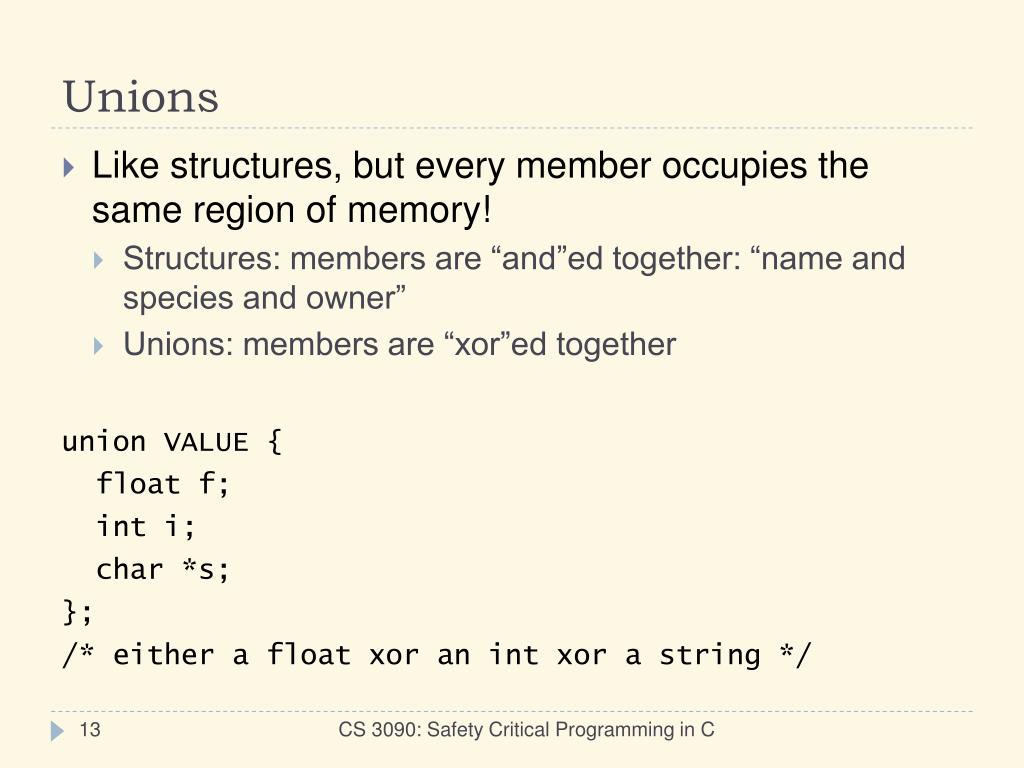 Unions

Like structures, but every member occupies the same region of memory!

Structures: members are “and”ed together: “name and species and owner”

Unions: members are “xor”ed together

union VALUE {
  float f;
  int i;
  char *s;
};
/* either a float xor an int xor a string */

13

CS 3090: Safety Critical Programming in C